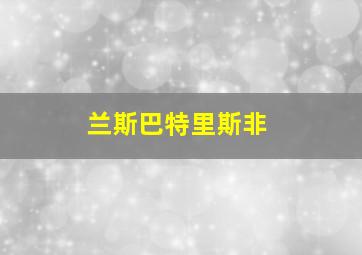 兰斯巴特里斯非